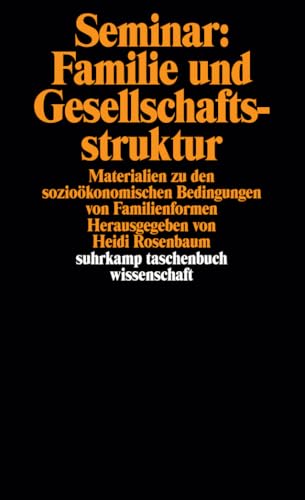 Seminar: Familie und Gesellschaftsstruktur

Materialien zu den sozioökonomischen Bedingungen von Familienformen

Herausgegeben von Heidi Rosenbaum

suhrkamp taschenbuch wissenschaft